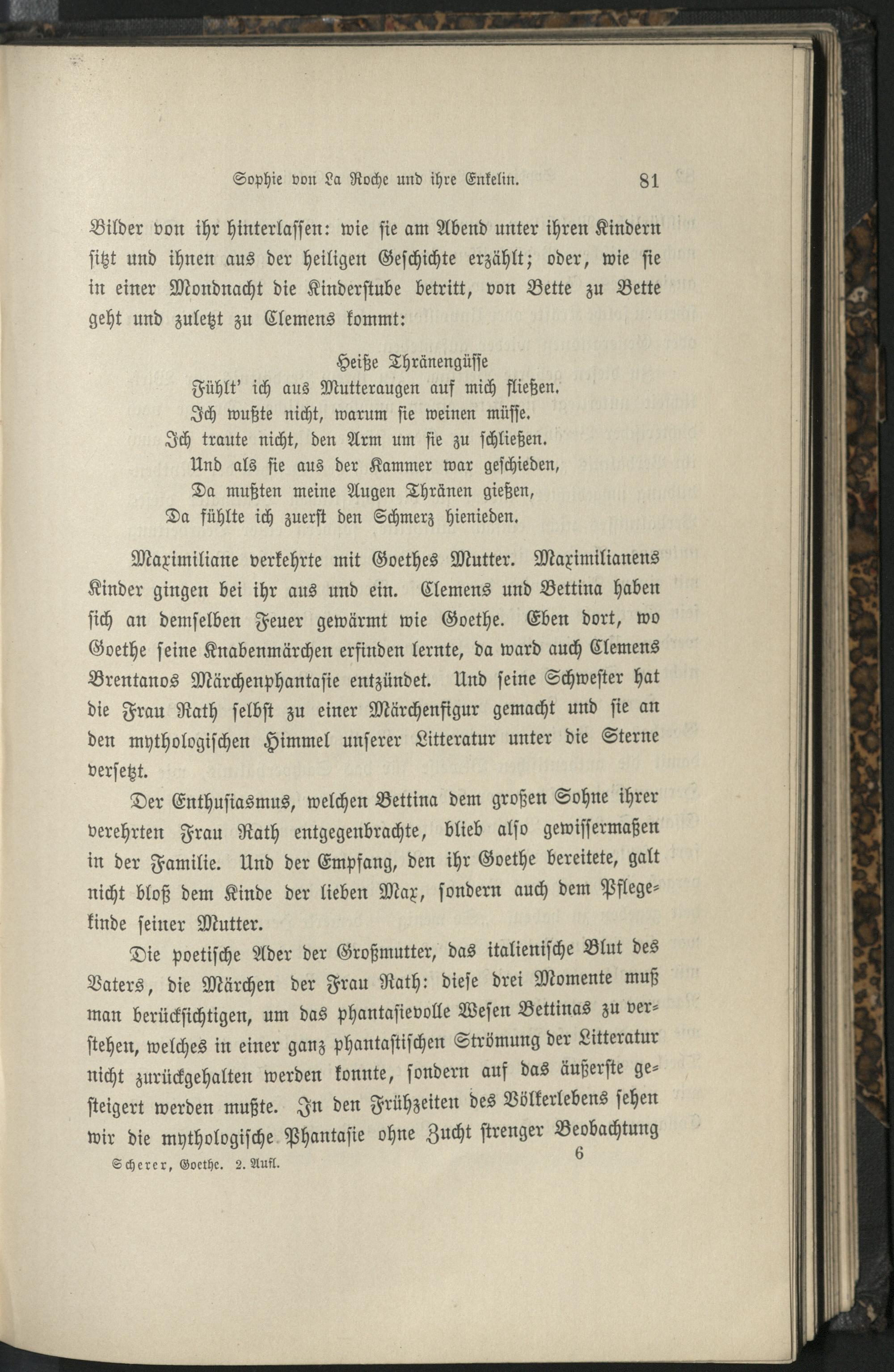 Sophie von La Roche und ihre Enkelin. 81

Bilder von ihr hinterlassen: wie sie am Abend unter ihren Kindern sitzt und ihnen aus der heiligen Geschichte erzählt; oder, wie sie in einer Mondnacht die Kinderstube betritt, von Bette zu Bette geht und zuletzt zu Clemens kommt:

Heiße Thränengüsse
Fühlt' ich aus Mutteraugen auf mich fließen.
Ich wußte nicht, warum sie weinen müsse.
Ich traute nicht, den Arm um sie zu schließen.
Und als sie aus der Kammer war geschieden,
Da mußten meine Augen Thränen gießen,
Da fühlte ich zuerst den Schmerz hienieden.

Maximiliane verkehrte mit Goethes Mutter. Maximilianens Kinder gingen bei ihr aus und ein. Clemens und Bettina haben sich an demselben Feuer gewärmt wie Goethe. Eben dort, wo Goethe seine Knabenmärchen erfinden lernte, da ward auch Clemens Brentanos Märchenphantasie entzündet. Und seine Schwester hat die Frau Rath selbst zu einer Märchenfigur gemacht und sie an den mythologischen Himmel unserer Litteratur unter die Sterne versetzt.

Der Enthusiasmus, welchen Bettina dem großen Sohne ihrer verehrten Frau Rath entgegenbrachte, blieb also gewissermaßen in der Familie. Und der Empfang, den ihr Goethe bereitete, galt nicht bloß dem Kinde der lieben Max, sondern auch dem Pflegekinde seiner Mutter.

Die poetische Ader der Großmutter, das italienische Blut des Vaters, die Märchen der Frau Rath: diese drei Momente muß man berücksichtigen, um das phantasievolle Wesen Bettinas zu verstehen, welches in einer ganz phantastischen Strömung der Litteratur nicht zurückgehalten werden konnte, sondern auf das äußerste gesteigert werden mußte. In den Frühzeiten des Völkerlebens sehen wir die mythologische Phantasie ohne Zucht strenger Beobachtung

Scherer, Goethe. 2. Aufl. 6